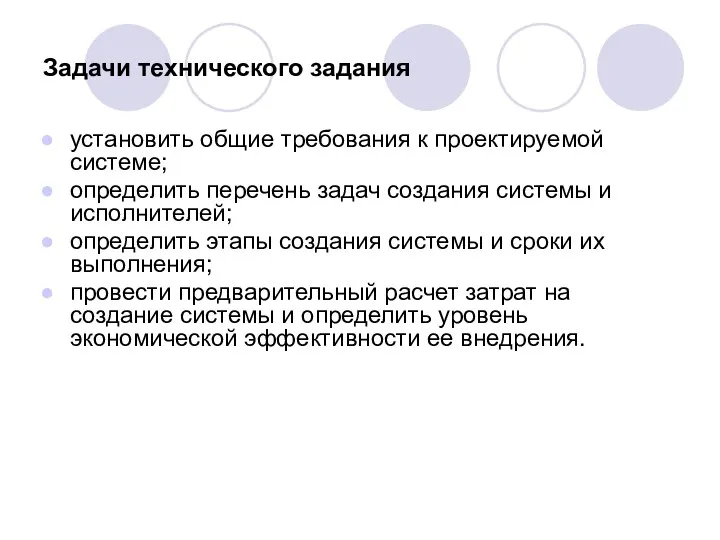 Задачи технического задания

- установить общие требования к проектируемой системе;
- определить перечень задач создания системы и исполнителей;
- определить этапы создания системы и сроки их выполнения;
- провести предварительный расчет затрат на создание системы и определить уровень экономической эффективности ее внедрения.